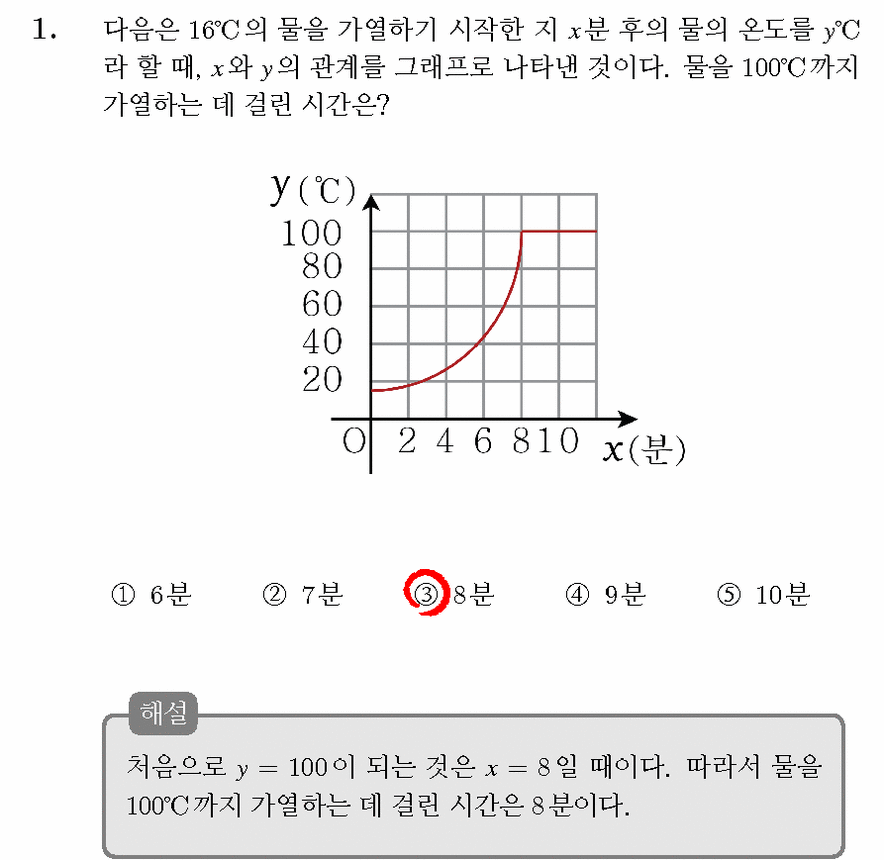 1. 다음은 16℃의 물을 가열하기 시작한 지 $x$분 후의 물의 온도를 $y$℃라 할 때, $x$와 $y$의 관계를 그래프로 나타낸 것이다. 물을 100℃까지 가열하는 데 걸린 시간은?

$y$(℃)
100
80
60
40
20
O 2 4 6 8 10 $x$(분)

① 6분 ② 7분 ③ 8분 ④ 9분 ⑤ 10분

해설
처음으로 $y = 100$이 되는 것은 $x = 8$일 때이다. 따라서 물을 100℃까지 가열하는 데 걸린 시간은 8분이다.